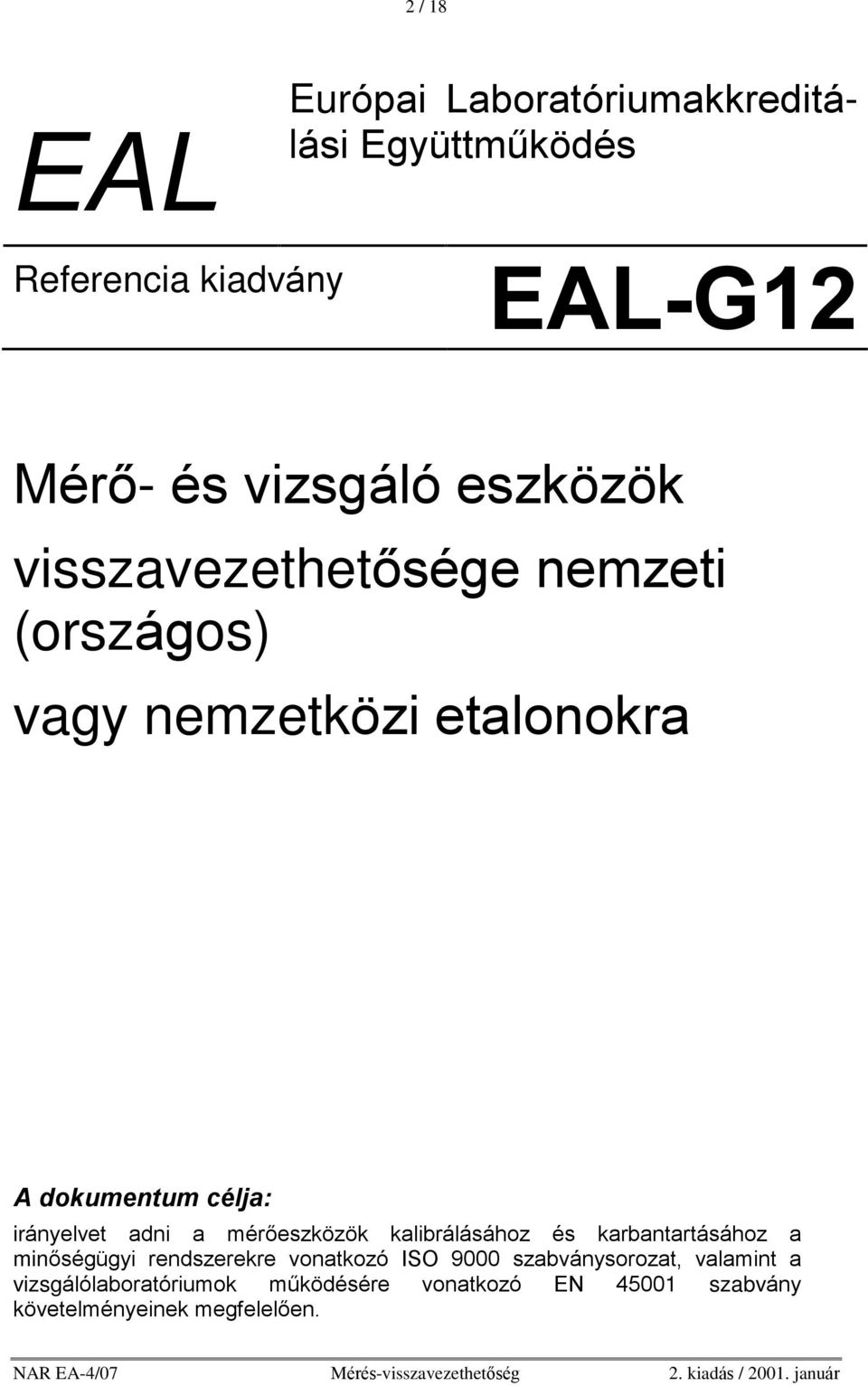 2 / 18

EAL

Európai Laboratóriumakkreditálási Együttműködés

Referencia kiadvány

EAL-G12

Mérő- és vizsgáló eszközök

visszavezethetősége nemzeti (országos)

vagy nemzetközi etalonokra

A dokumentum célja:

irányelvet adni a mérőeszközök kalibrálásához és karbantartásához a minőségügyi rendszerekre vonatkozó ISO 9000 szabványsorozat, valamint a vizsgálólaboratóriumok működésére vonatkozó EN 45001 szabvány követelményeinek megfelelően.

NAR EA-4/07 Mérés-visszavezethetőség 2. kiadás / 2001. január